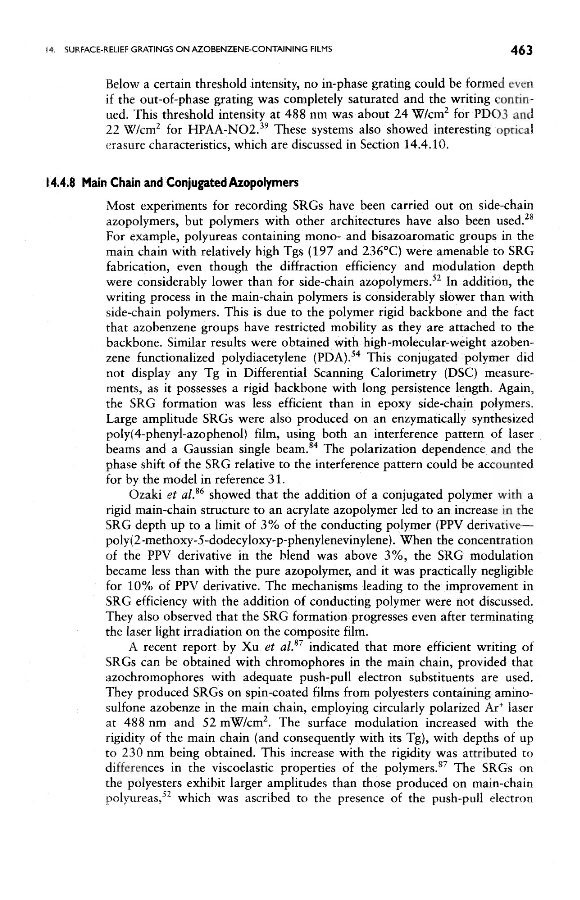 14. SURFACE-RELIEF GRATINGS ON AZOBENZENE-CONTAINING FILMS 463

Below a certain threshold intensity, no in-phase grating could be formed even if the out-of-phase grating was completely saturated and the writing continued. This threshold intensity at 488 nm was about 24 W/cm$^2$ for PDO3 and 22 W/cm$^2$ for HPAA-NO2.$^{39}$ These systems also showed interesting optical erasure characteristics, which are discussed in Section 14.4.10.

14.4.8 Main Chain and Conjugated Azopolymers

Most experiments for recording SRGs have been carried out on side-chain azopolymers, but polymers with other architectures have also been used.$^{28}$ For example, polyureas containing mono- and bisazoaromatic groups in the main chain with relatively high Tgs (197 and 236°C) were amenable to SRG fabrication, even though the diffraction efficiency and modulation depth were considerably lower than for side-chain azopolymers.$^{52}$ In addition, the writing process in the main-chain polymers is considerably slower than with side-chain polymers. This is due to the polymer rigid backbone and the fact that azobenzene groups have restricted mobility as they are attached to the backbone. Similar results were obtained with high-molecular-weight azobenzene functionalized polydiacetylene (PDA).$^{54}$ This conjugated polymer did not display any Tg in Differential Scanning Calorimetry (DSC) measurements, as it possesses a rigid backbone with long persistence length. Again, the SRG formation was less efficient than in epoxy side-chain polymers. Large amplitude SRGs were also produced on an enzymatically synthesized poly(4-phenyl-azophenol) film, using both an interference pattern of laser beams and a Gaussian single beam.$^{84}$ The polarization dependence and the phase shift of the SRG relative to the interference pattern could be accounted for by the model in reference 31.

Ozaki et al.$^{86}$ showed that the addition of a conjugated polymer with a rigid main-chain structure to an acrylate azopolymer led to an increase in the SRG depth up to a limit of 3% of the conducting polymer (PPV derivative—poly(2-methoxy-5-dodecyloxy-p-phenylenevinylene). When the concentration of the PPV derivative in the blend was above 3%, the SRG modulation became less than with the pure azopolymer, and it was practically negligible for 10% of PPV derivative. The mechanisms leading to the improvement in SRG efficiency with the addition of conducting polymer were not discussed. They also observed that the SRG formation progresses even after terminating the laser light irradiation on the composite film.

A recent report by Xu et al.$^{87}$ indicated that more efficient writing of SRGs can be obtained with chromophores in the main chain, provided that azochromophores with adequate push-pull electron substituents are used. They produced SRGs on spin-coated films from polyesters containing aminosulfone azobenze in the main chain, employing circularly polarized Ar$^+$ laser at 488 nm and 52 mW/cm$^2$. The surface modulation increased with the rigidity of the main chain (and consequently with its Tg), with depths of up to 230 nm being obtained. This increase with the rigidity was attributed to differences in the viscoelastic properties of the polymers.$^{87}$ The SRGs on the polyesters exhibit larger amplitudes than those produced on main-chain polyureas,$^{52}$ which was ascribed to the presence of the push-pull electron